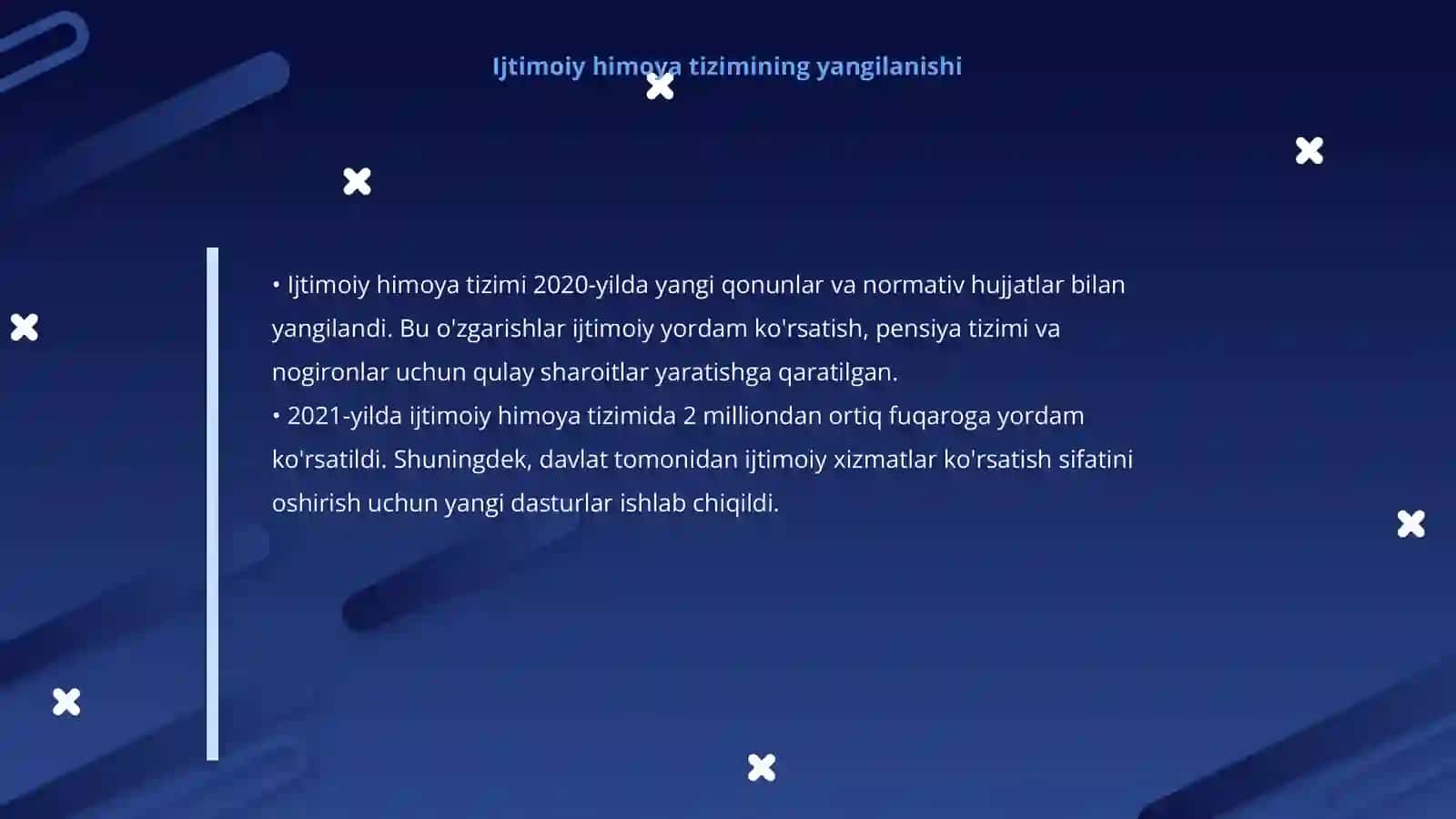 Ijtimoiy himoya tizimining yangilanishi

• Ijtimoiy himoya tizimi 2020-yilda yangi qonunlar va normativ hujjatlar bilan yangilandi. Bu o'zgarishlar ijtimoiy yordam ko'rsatish, pensiya tizimi va nogironlar uchun qulay sharoitlar yaratishga qaratilgan.
• 2021-yilda ijtimoiy himoya tizimida 2 milliondan ortiq fuqaroga yordam ko'rsatildi. Shuningdek, davlat tomonidan ijtimoiy xizmatlar ko'rsatish sifatini oshirish uchun yangi dasturlar ishlab chiqildi.